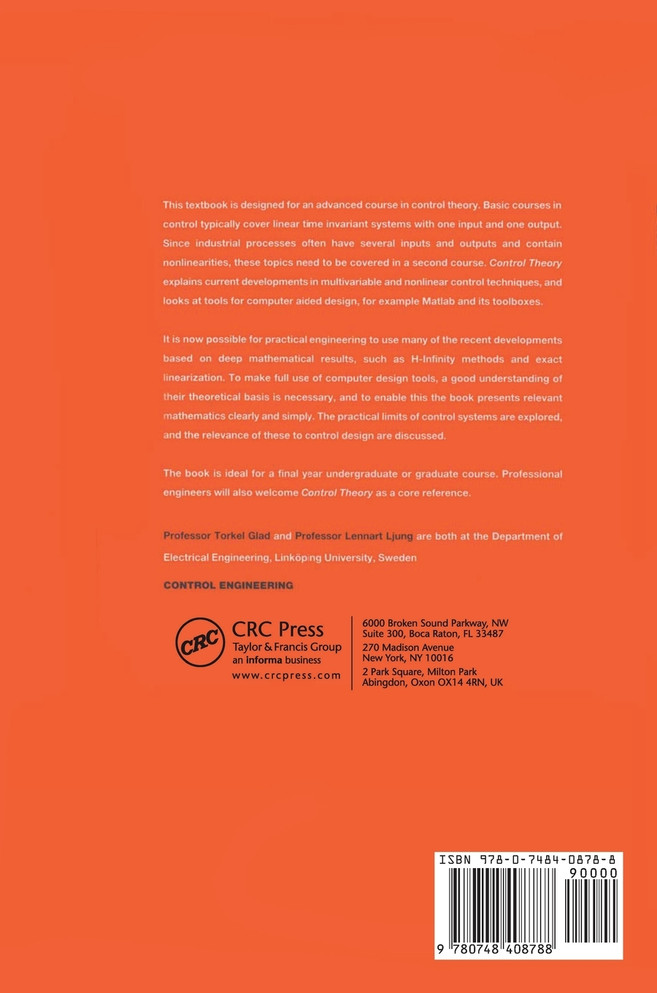 This textbook is designed for an advanced course in control theory. Basic courses in control typically cover linear time invariant systems with one input and one output. Since industrial processes often have several inputs and outputs and contain nonlinearities, these topics need to be covered in a second course. Control Theory explains current developments in multivariable and nonlinear control techniques, and looks at tools for computer aided design, for example Matlab and its toolboxes.

It is now possible for practical engineering to use many of the recent developments based on deep mathematical results, such as H-Infinity methods and exact linearization. To make full use of computer design tools, a good understanding of their theoretical basis is necessary, and to enable this the book presents relevant mathematics clearly and simply. The practical limits of control systems are explored, and the relevance of these to control design are discussed.

The book is ideal for a final year undergraduate or graduate course. Professional engineers will also welcome Control Theory as a core reference.

Professor Torkel Glad and Professor Lennart Ljung are both at the Department of Electrical Engineering, Linköping University, Sweden

CONTROL ENGINEERING

CRC

CRC Press
Taylor & Francis Group
an informa business
www.crcpress.com

6000 Broken Sound Parkway, NW
Suite 300, Boca Raton, FL 33487
270 Madison Avenue
New York, NY 10016
2 Park Square, Milton Park
Abingdon, Oxon OX14 4RN, UK

ISBN 978-0-7484-0878-8
90000
9 780748 408788